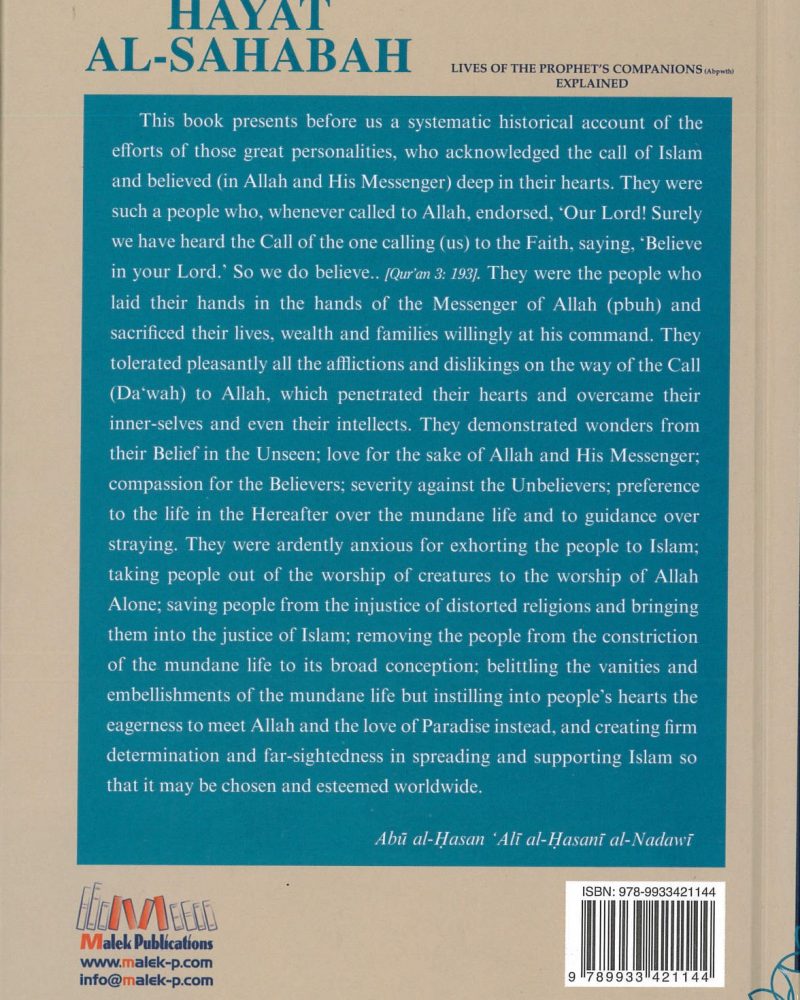 HAYAT AL-SAHABAH

LIVES OF THE PROPHET'S COMPANIONS (Abpwth) EXPLAINED

This book presents before us a systematic historical account of the efforts of those great personalities, who acknowledged the call of Islam and believed (in Allah and His Messenger) deep in their hearts. They were such a people who, whenever called to Allah, endorsed, 'Our Lord! Surely we have heard the Call of the one calling (us) to the Faith, saying, 'Believe in your Lord.' So we do believe.. [Qur'an 3: 193]. They were the people who laid their hands in the hands of the Messenger of Allah (pbuh) and sacrificed their lives, wealth and families willingly at his command. They tolerated pleasantly all the afflictions and dislikings on the way of the Call (Da'wah) to Allah, which penetrated their hearts and overcame their inner-selves and even their intellects. They demonstrated wonders from their Belief in the Unseen; love for the sake of Allah and His Messenger; compassion for the Believers; severity against the Unbelievers; preference to the life in the Hereafter over the mundane life and to guidance over straying. They were ardently anxious for exhorting the people to Islam; taking people out of the worship of creatures to the worship of Allah Alone; saving people from the injustice of distorted religions and bringing them into the justice of Islam; removing the people from the constriction of the mundane life to its broad conception; belittling the vanities and embellishments of the mundane life but instilling into people's hearts the eagerness to meet Allah and the love of Paradise instead, and creating firm determination and far-sightedness in spreading and supporting Islam so that it may be chosen and esteemed worldwide.

Abū al-Ḥasan 'Alī al-Ḥasanī al-Nadawī

Malek Publications
www.malek-p.com
info@malek-p.com

ISBN: 978-9933421144
9 789933 421144